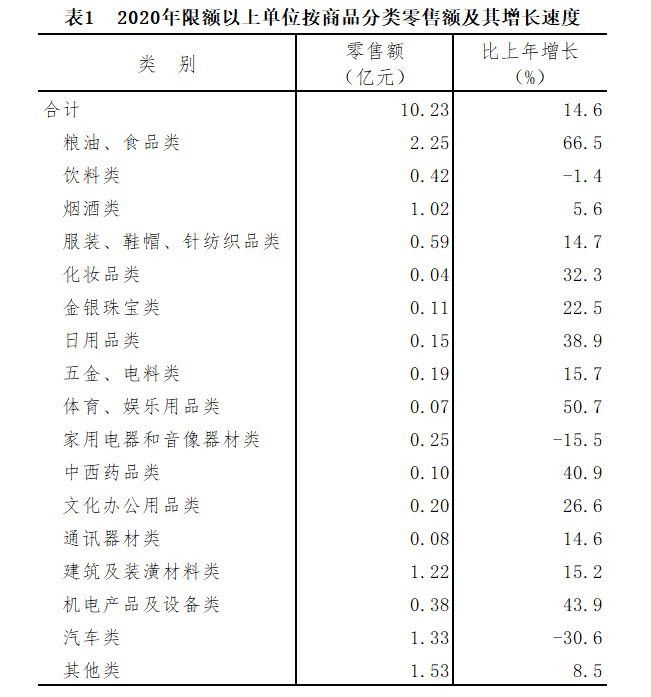 表1　2020年限额以上单位按商品分类零售额及其增长速度

| 类　别 | 零售额（亿元） | 比上年增长（%） |
|---|---|---|
| 合计 | 10.23 | 14.6 |
| 粮油、食品类 | 2.25 | 66.5 |
| 饮料类 | 0.42 | -1.4 |
| 烟酒类 | 1.02 | 5.6 |
| 服装、鞋帽、针纺织品类 | 0.59 | 14.7 |
| 化妆品类 | 0.04 | 32.3 |
| 金银珠宝类 | 0.11 | 22.5 |
| 日用品类 | 0.15 | 38.9 |
| 五金、电料类 | 0.19 | 15.7 |
| 体育、娱乐用品类 | 0.07 | 50.7 |
| 家用电器和音像器材类 | 0.25 | -15.5 |
| 中西药品类 | 0.10 | 40.9 |
| 文化办公用品类 | 0.20 | 26.6 |
| 通讯器材类 | 0.08 | 14.6 |
| 建筑及装潢材料类 | 1.22 | 15.2 |
| 机电产品及设备类 | 0.38 | 43.9 |
| 汽车类 | 1.33 | -30.6 |
| 其他类 | 1.53 | 8.5 |